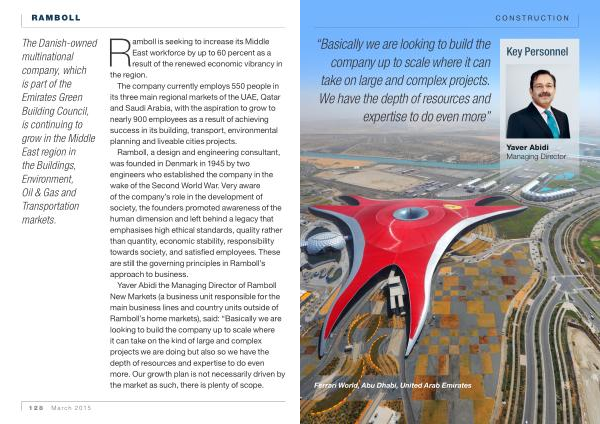 RAMBOLL

The Danish-owned multinational company, which is part of the Emirates Green Building Council, is continuing to grow in the Middle East region in the Buildings, Environment, Oil & Gas and Transportation markets.

Ramboll is seeking to increase its Middle East workforce by up to 60 percent as a result of the renewed economic vibrancy in the region.

The company currently employs 550 people in its three main regional markets of the UAE, Qatar and Saudi Arabia, with the aspiration to grow to nearly 900 employees as a result of achieving success in its building, transport, environmental planning and liveable cities projects.

Ramboll, a design and engineering consultant, was founded in Denmark in 1945 by two engineers who established the company in the wake of the Second World War. Very aware of the company's role in the development of society, the founders promoted awareness of the human dimension and left behind a legacy that emphasises high ethical standards, quality rather than quantity, economic stability, responsibility towards society, and satisfied employees. These are still the governing principles in Ramboll's approach to business.

Yaver Abidi the Managing Director of Ramboll New Markets (a business unit responsible for the main business lines and country units outside of Ramboll's home markets), said: "Basically we are looking to build the company up to scale where it can take on the kind of large and complex projects we are doing but also so we have the depth of resources and expertise to do even more. Our growth plan is not necessarily driven by the market as such, there is plenty of scope.

128 March 2015

CONSTRUCTION

"Basically we are looking to build the company up to scale where it can take on large and complex projects. We have the depth of resources and expertise to do even more"

Key Personnel

Yaver Abidi
Managing Director

Ferrari World, Abu Dhabi, United Arab Emirates